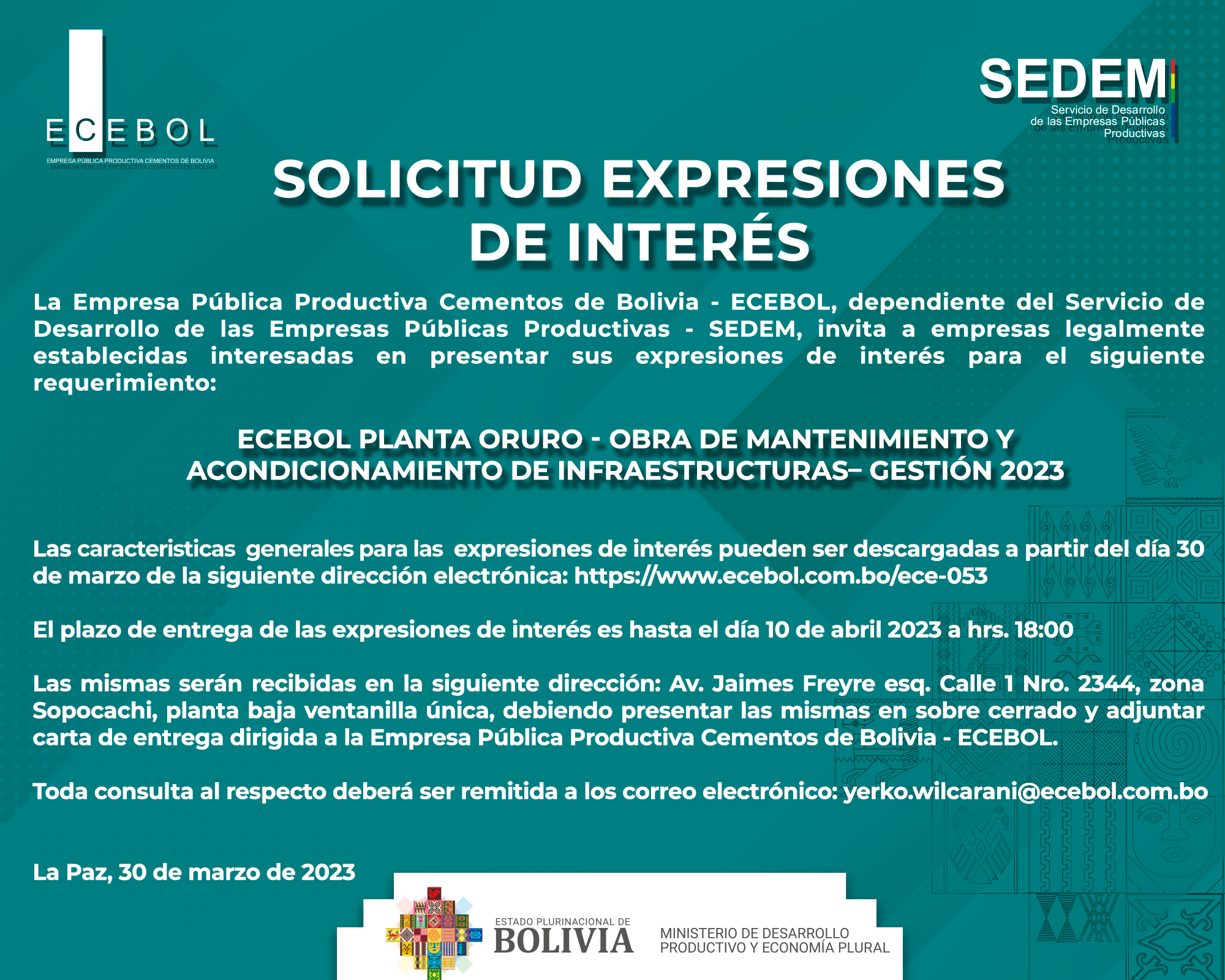 ECEBOL
EMPRESA PÚBLICA PRODUCTIVA CEMENTOS DE BOLIVIA

SEDEM
Servicio de Desarrollo de las Empresas Públicas Productivas

SOLICITUD EXPRESIONES DE INTERÉS

La Empresa Pública Productiva Cementos de Bolivia - ECEBOL, dependiente del Servicio de Desarrollo de las Empresas Públicas Productivas - SEDEM, invita a empresas legalmente establecidas interesadas en presentar sus expresiones de interés para el siguiente requerimiento:

ECEBOL PLANTA ORURO - OBRA DE MANTENIMIENTO Y ACONDICIONAMIENTO DE INFRAESTRUCTURAS– GESTIÓN 2023

Las caracteristicas generales para las expresiones de interés pueden ser descargadas a partir del día 30 de marzo de la siguiente dirección electrónica: https://www.ecebol.com.bo/ece-053

El plazo de entrega de las expresiones de interés es hasta el día 10 de abril 2023 a hrs. 18:00

Las mismas serán recibidas en la siguiente dirección: Av. Jaimes Freyre esq. Calle 1 Nro. 2344, zona Sopocachi, planta baja ventanilla única, debiendo presentar las mismas en sobre cerrado y adjuntar carta de entrega dirigida a la Empresa Pública Productiva Cementos de Bolivia - ECEBOL.

Toda consulta al respecto deberá ser remitida a los correo electrónico: yerko.wilcarani@ecebol.com.bo

La Paz, 30 de marzo de 2023

ESTADO PLURINACIONAL DE BOLIVIA
MINISTERIO DE DESARROLLO PRODUCTIVO Y ECONOMÍA PLURAL